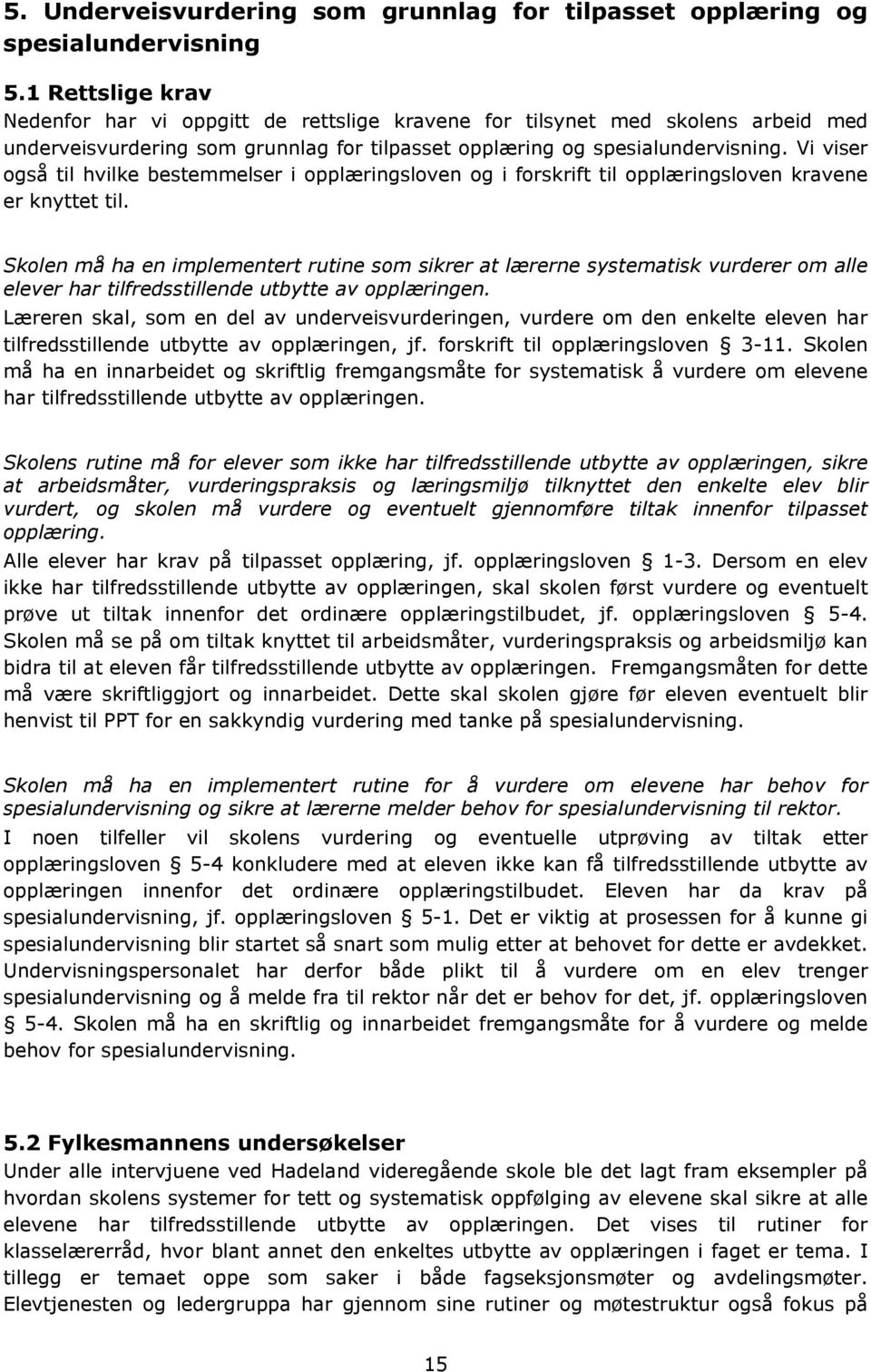 5. Underveisvurdering som grunnlag for tilpasset opplæring og spesialundervisning

5.1 Rettslige krav

Nedenfor har vi oppgitt de rettslige kravene for tilsynet med skolens arbeid med underveisvurdering som grunnlag for tilpasset opplæring og spesialundervisning. Vi viser også til hvilke bestemmelser i opplæringsloven og i forskrift til opplæringsloven kravene er knyttet til.

Skolen må ha en implementert rutine som sikrer at lærerne systematisk vurderer om alle elever har tilfredsstillende utbytte av opplæringen.

Læreren skal, som en del av underveisvurderingen, vurdere om den enkelte eleven har tilfredsstillende utbytte av opplæringen, jf. forskrift til opplæringsloven § 3-11. Skolen må ha en innarbeidet og skriftlig fremgangsmåte for systematisk å vurdere om elevene har tilfredsstillende utbytte av opplæringen.

Skolens rutine må for elever som ikke har tilfredsstillende utbytte av opplæringen, sikre at arbeidsmåter, vurderingspraksis og læringsmiljø tilknyttet den enkelte elev blir vurdert, og skolen må vurdere og eventuelt gjennomføre tiltak innenfor tilpasset opplæring.

Alle elever har krav på tilpasset opplæring, jf. opplæringsloven § 1-3. Dersom en elev ikke har tilfredsstillende utbytte av opplæringen, skal skolen først vurdere og eventuelt prøve ut tiltak innenfor det ordinære opplæringstilbudet, jf. opplæringsloven § 5-4. Skolen må se på om tiltak knyttet til arbeidsmåter, vurderingspraksis og arbeidsmiljø kan bidra til at eleven får tilfredsstillende utbytte av opplæringen. Fremgangsmåten for dette må være skriftliggjort og innarbeidet. Dette skal skolen gjøre før eleven eventuelt blir henvist til PPT for en sakkyndig vurdering med tanke på spesialundervisning.

Skolen må ha en implementert rutine for å vurdere om elevene har behov for spesialundervisning og sikre at lærerne melder behov for spesialundervisning til rektor.

I noen tilfeller vil skolens vurdering og eventuelle utprøving av tiltak etter opplæringsloven § 5-4 konkludere med at eleven ikke kan få tilfredsstillende utbytte av opplæringen innenfor det ordinære opplæringstilbudet. Eleven har da krav på spesialundervisning, jf. opplæringsloven § 5-1. Det er viktig at prosessen for å kunne gi spesialundervisning blir startet så snart som mulig etter at behovet for dette er avdekket. Undervisningspersonalet har derfor både plikt til å vurdere om en elev trenger spesialundervisning og å melde fra til rektor når det er behov for det, jf. opplæringsloven § 5-4. Skolen må ha en skriftlig og innarbeidet fremgangsmåte for å vurdere og melde behov for spesialundervisning.

5.2 Fylkesmannens undersøkelser

Under alle intervjuene ved Hadeland videregående skole ble det lagt fram eksempler på hvordan skolens systemer for tett og systematisk oppfølging av elevene skal sikre at alle elevene har tilfredsstillende utbytte av opplæringen. Det vises til rutiner for klasselærerråd, hvor blant annet den enkeltes utbytte av opplæringen i faget er tema. I tillegg er temaet oppe som saker i både fagseksjonsmøter og avdelingsmøter. Elevtjenesten og ledergruppa har gjennom sine rutiner og møtestruktur også fokus på

15